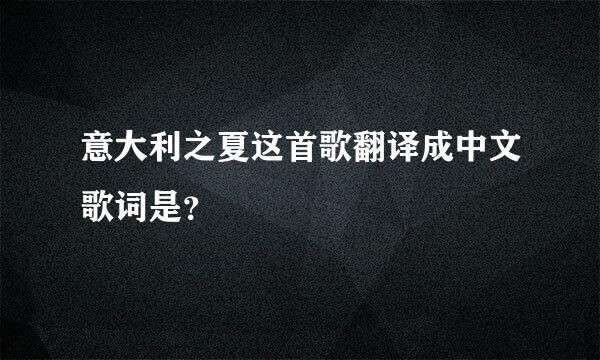 意大利之夏这首歌翻译成中文歌词是?